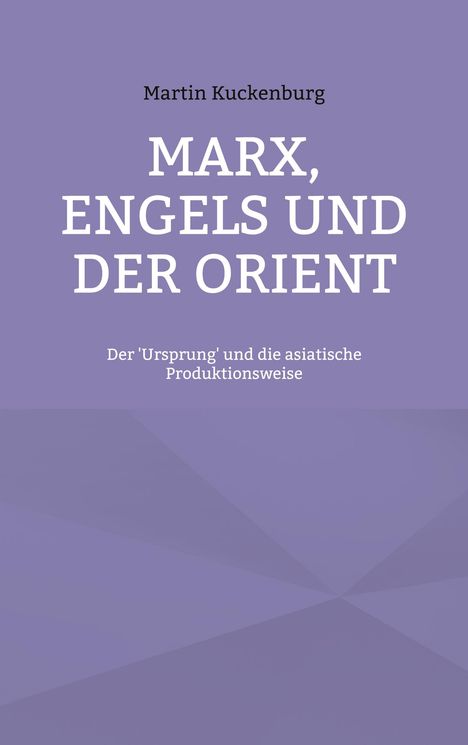 Martin Kuckenburg

MARX, ENGELS UND DER ORIENT

Der 'Ursprung' und die asiatische Produktionsweise